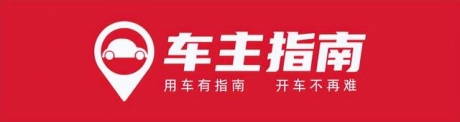 车主指南

用车有指南　开车不再难